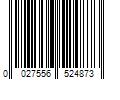 0 027556 524873